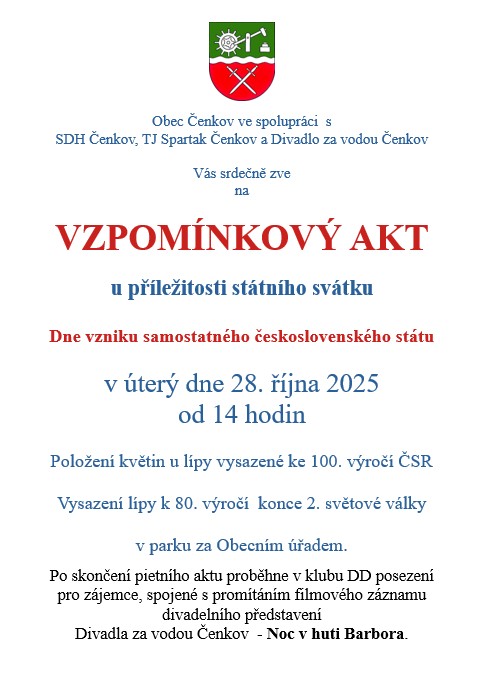 Obec Čenkov ve spolupráci s
SDH Čenkov, TJ Spartak Čenkov a Divadlo za vodou Čenkov

Vás srdečně zve
na

VZPOMÍNKOVÝ AKT

u příležitosti státního svátku

Dne vzniku samostatného československého státu

v úterý dne 28. října 2025
od 14 hodin

Položení květin u lípy vysazené ke 100. výročí ČSR

Vysazení lípy k 80. výročí konce 2. světové války

v parku za Obecním úřadem.

Po skončení pietního aktu proběhne v klubu DD posezení pro zájemce, spojené s promítáním filmového záznamu divadelního představení
Divadla za vodou Čenkov - Noc v huti Barbora.